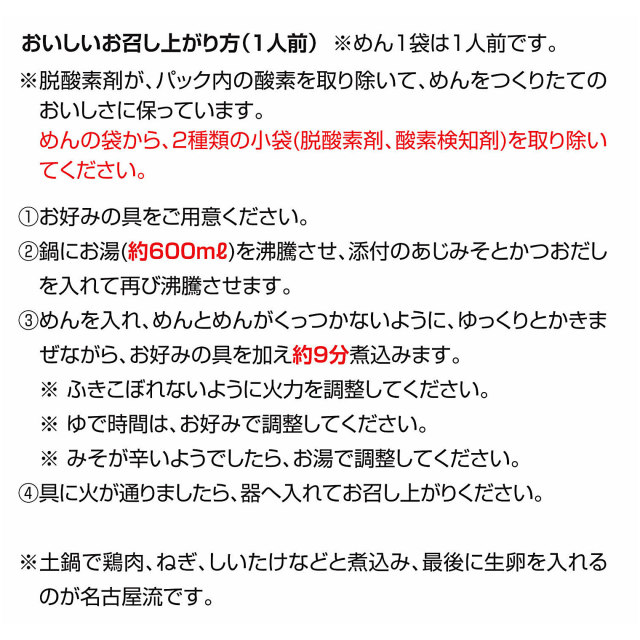 おいしいお召し上がり方（1人前）　※めん1袋は1人前です。

※脱酸素剤が、パック内の酸素を取り除いて、めんをつくりたてのおいしさに保っています。
めんの袋から、2種類の小袋(脱酸素剤、酸素検知剤)を取り除いてください。

①お好みの具をご用意ください。
②鍋にお湯(約600mℓ)を沸騰させ、添付のあじみそとかつおだしを入れて再び沸騰させます。
③めんを入れ、めんとめんがくっつかないように、ゆっくりとかきまぜながら、お好みの具を加え約9分煮込みます。
※ ふきこぼれないように火力を調整してください。
※ ゆで時間は、お好みで調整してください。
※ みそが辛いようでしたら、お湯で調整してください。
④具に火が通りましたら、器へ入れてお召し上がりください。

※土鍋で鶏肉、ねぎ、しいたけなどと煮込み、最後に生卵を入れるのが名古屋流です。